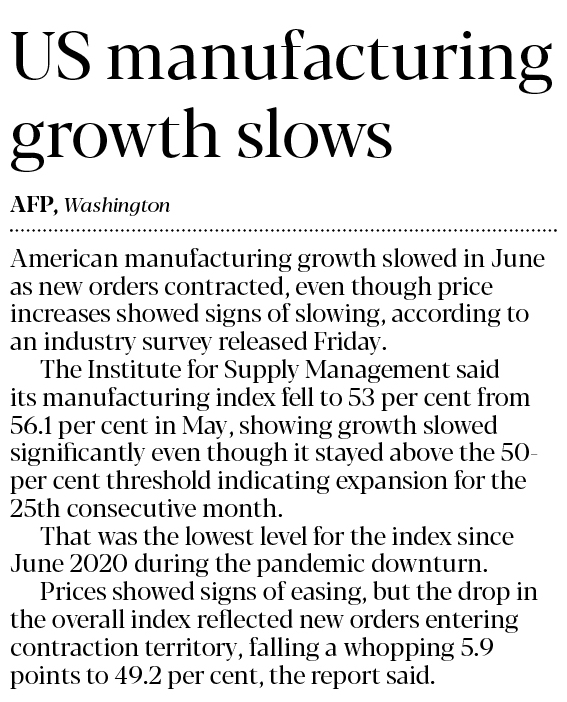 US manufacturing growth slows

AFP, Washington

American manufacturing growth slowed in June as new orders contracted, even though price increases showed signs of slowing, according to an industry survey released Friday.

The Institute for Supply Management said its manufacturing index fell to 53 per cent from 56.1 per cent in May, showing growth slowed significantly even though it stayed above the 50-per cent threshold indicating expansion for the 25th consecutive month.

That was the lowest level for the index since June 2020 during the pandemic downturn.

Prices showed signs of easing, but the drop in the overall index reflected new orders entering contraction territory, falling a whopping 5.9 points to 49.2 per cent, the report said.